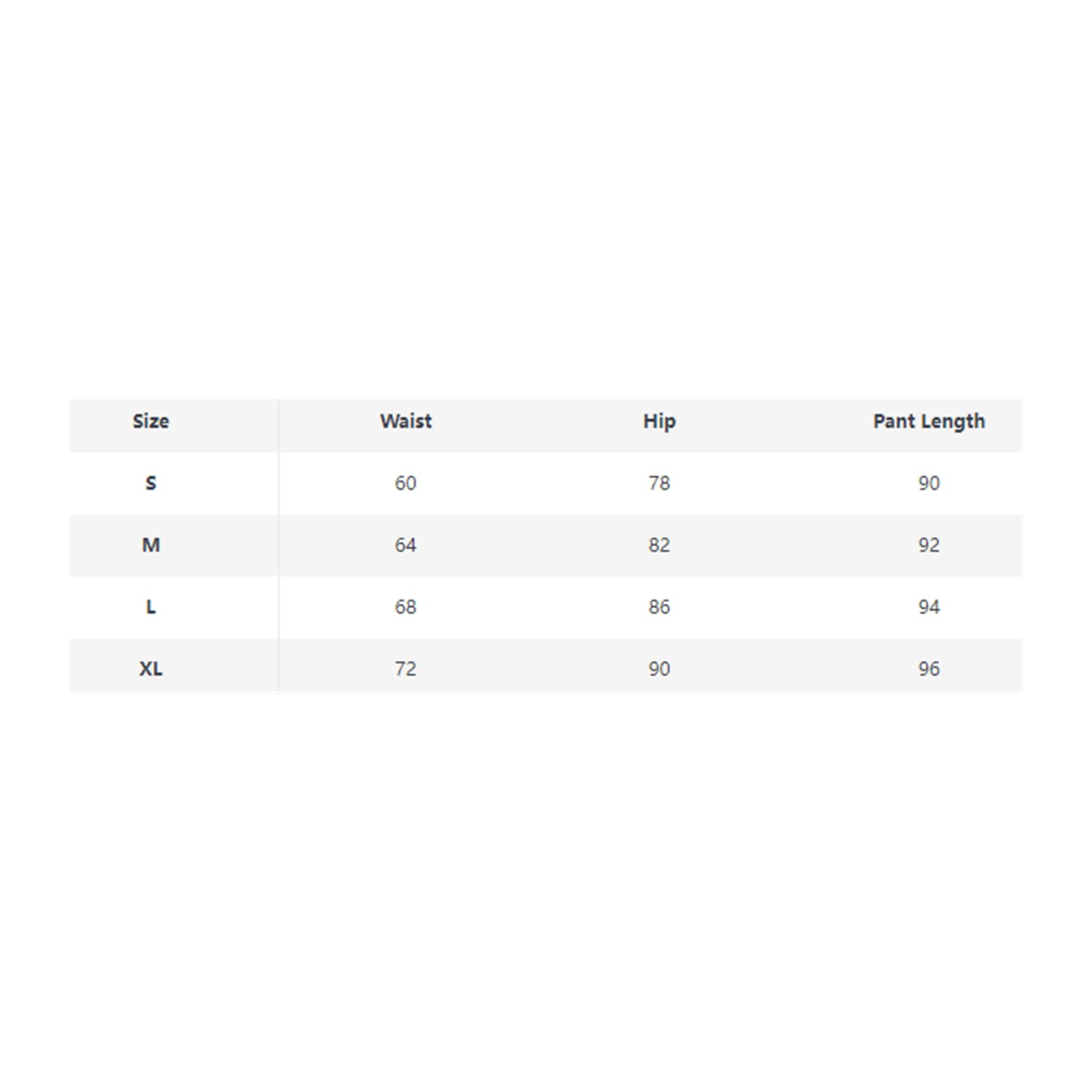 | Size | Waist | Hip | Pant Length |
|---|---|---|---|
| S | 60 | 78 | 90 |
| M | 64 | 82 | 92 |
| L | 68 | 86 | 94 |
| XL | 72 | 90 | 96 |